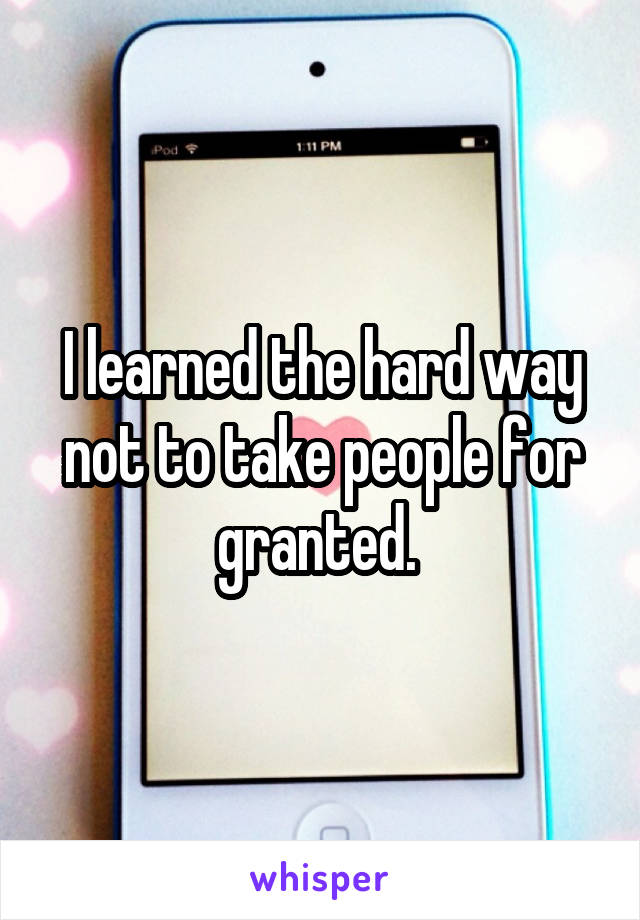 iPod 1:11 PM

I learned the hard way not to take people for granted.

whisper